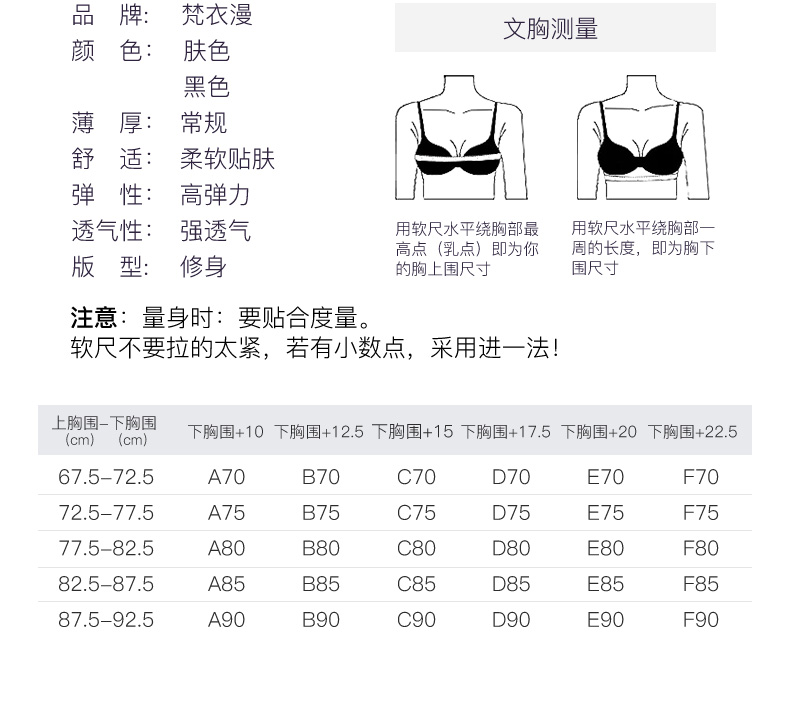 品　牌：　梵衣漫
颜　色：　肤色
　　　　　黑色
薄　厚：　常规
舒　适：　柔软贴肤
弹　性：　高弹力
透气性：　强透气
版　型：　修身

文胸测量

用软尺水平绕胸部最高点（乳点）即为你的胸上围尺寸

用软尺水平绕胸部一周的长度，即为胸下围尺寸

注意：量身时：要贴合度量。
软尺不要拉的太紧，若有小数点，采用进一法！

| 上胸围–下胸围 (cm) (cm) | 下胸围+10 | 下胸围+12.5 | 下胸围+15 | 下胸围+17.5 | 下胸围+20 | 下胸围+22.5 |
|---|---|---|---|---|---|---|
| 67.5–72.5 | A70 | B70 | C70 | D70 | E70 | F70 |
| 72.5–77.5 | A75 | B75 | C75 | D75 | E75 | F75 |
| 77.5–82.5 | A80 | B80 | C80 | D80 | E80 | F80 |
| 82.5–87.5 | A85 | B85 | C85 | D85 | E85 | F85 |
| 87.5–92.5 | A90 | B90 | C90 | D90 | E90 | F90 |